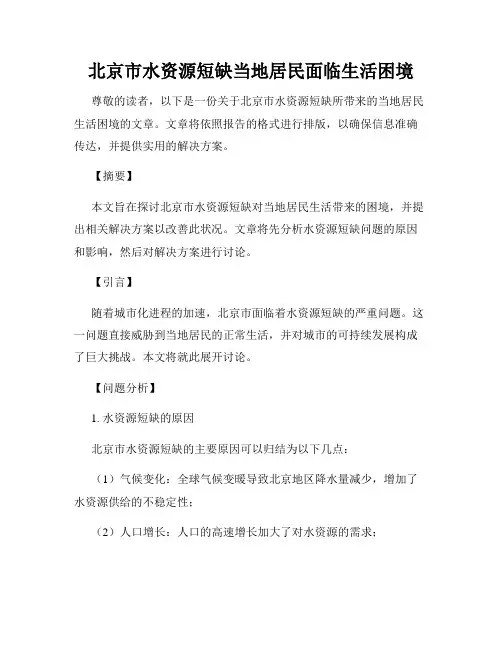 北京市水资源短缺当地居民面临生活困境

尊敬的读者，以下是一份关于北京市水资源短缺所带来的当地居民生活困境的文章。文章将依照报告的格式进行排版，以确保信息准确传达，并提供实用的解决方案。

【摘要】

本文旨在探讨北京市水资源短缺对当地居民生活带来的困境，并提出相关解决方案以改善此状况。文章将先分析水资源短缺问题的原因和影响，然后对解决方案进行讨论。

【引言】

随着城市化进程的加速，北京市面临着水资源短缺的严重问题。这一问题直接威胁到当地居民的正常生活，并对城市的可持续发展构成了巨大挑战。本文将就此展开讨论。

【问题分析】

1. 水资源短缺的原因

北京市水资源短缺的主要原因可以归结为以下几点：

（1）气候变化：全球气候变暖导致北京地区降水量减少，增加了水资源供给的不稳定性；

（2）人口增长：人口的高速增长加大了对水资源的需求；